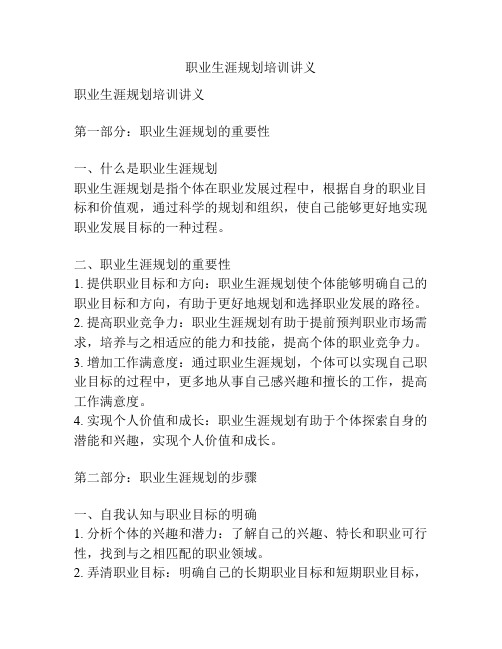 职业生涯规划培训讲义

职业生涯规划培训讲义

第一部分：职业生涯规划的重要性

一、什么是职业生涯规划
职业生涯规划是指个体在职业发展过程中，根据自身的职业目标和价值观，通过科学的规划和组织，使自己能够更好地实现职业发展目标的一种过程。

二、职业生涯规划的重要性
1. 提供职业目标和方向：职业生涯规划使个体能够明确自己的职业目标和方向，有助于更好地规划和选择职业发展的路径。
2. 提高职业竞争力：职业生涯规划有助于提前预判职业市场需求，培养与之相适应的能力和技能，提高个体的职业竞争力。
3. 增加工作满意度：通过职业生涯规划，个体可以实现自己职业目标的过程中，更多地从事自己感兴趣和擅长的工作，提高工作满意度。
4. 实现个人价值和成长：职业生涯规划有助于个体探索自身的潜能和兴趣，实现个人价值和成长。

第二部分：职业生涯规划的步骤

一、自我认知与职业目标的明确
1. 分析个体的兴趣和潜力：了解自己的兴趣、特长和职业可行性，找到与之相匹配的职业领域。
2. 弄清职业目标：明确自己的长期职业目标和短期职业目标，